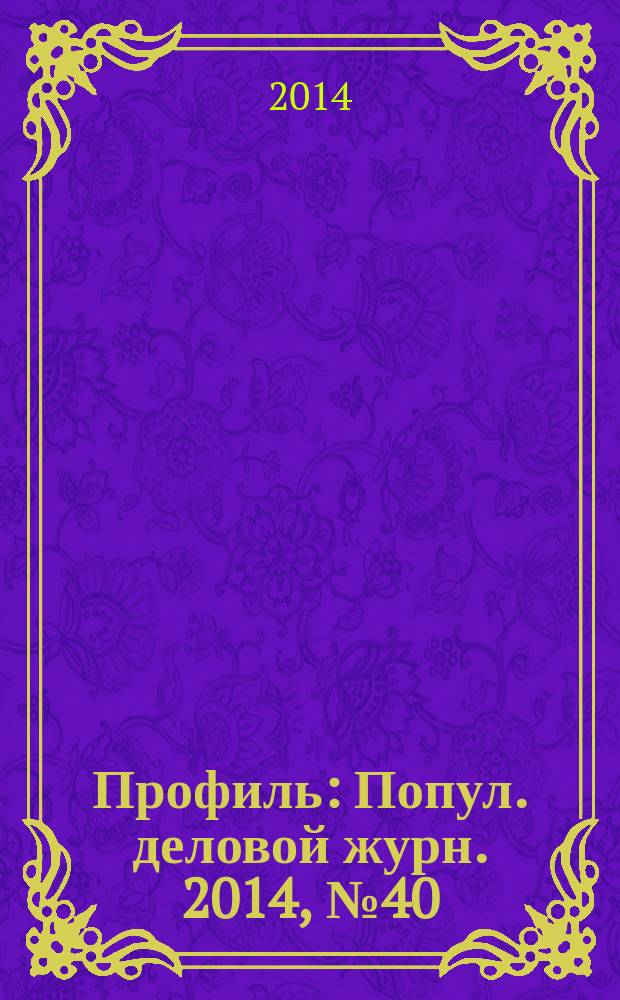 2014

Профиль: Попул. деловой журн. 2014, №40